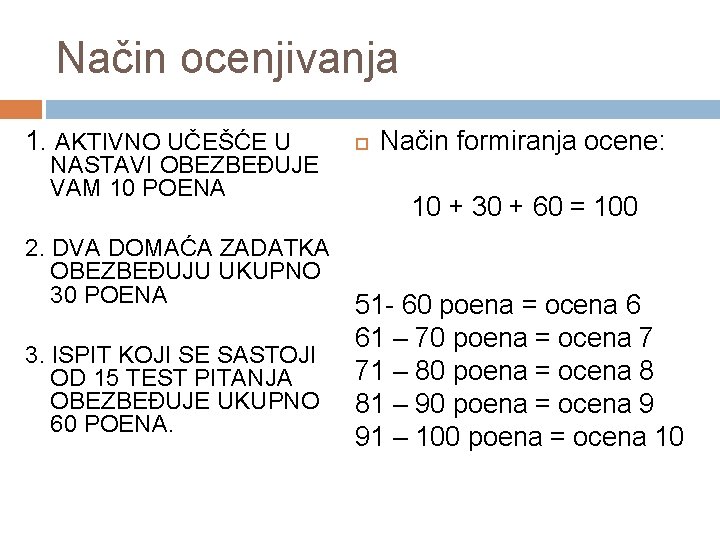 Način ocenjivanja

1. AKTIVNO UČEŠĆE U NASTAVI OBEZBEĐUJE VAM 10 POENA

2. DVA DOMAĆA ZADATKA OBEZBEĐUJU UKUPNO 30 POENA

3. ISPIT KOJI SE SASTOJI OD 15 TEST PITANJA OBEZBEĐUJE UKUPNO 60 POENA.

Način formiranja ocene:

$10 + 30 + 60 = 100$

51- 60 poena = ocena 6
61 – 70 poena = ocena 7
71 – 80 poena = ocena 8
81 – 90 poena = ocena 9
91 – 100 poena = ocena 10